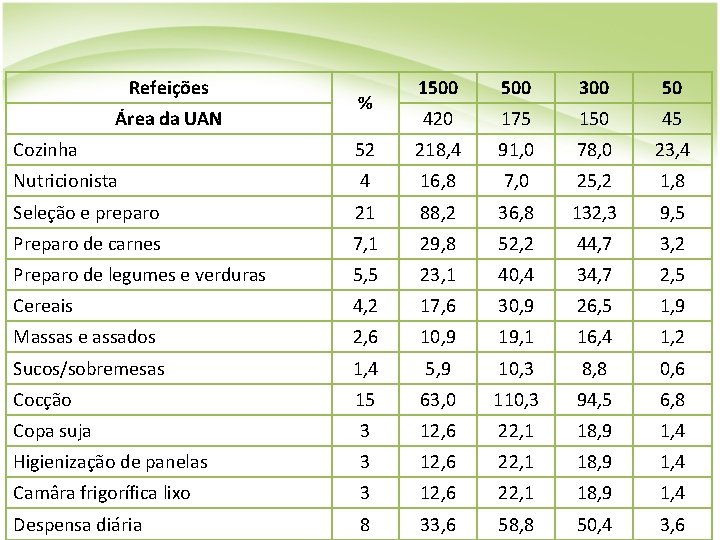 | Refeições | % | 1500 | 500 | 300 | 50 |
|---|---|---|---|---|---|
| Área da UAN | | 420 | 175 | 150 | 45 |
| Cozinha | 52 | 218,4 | 91,0 | 78,0 | 23,4 |
| Nutricionista | 4 | 16,8 | 7,0 | 25,2 | 1,8 |
| Seleção e preparo | 21 | 88,2 | 36,8 | 132,3 | 9,5 |
| Preparo de carnes | 7,1 | 29,8 | 52,2 | 44,7 | 3,2 |
| Preparo de legumes e verduras | 5,5 | 23,1 | 40,4 | 34,7 | 2,5 |
| Cereais | 4,2 | 17,6 | 30,9 | 26,5 | 1,9 |
| Massas e assados | 2,6 | 10,9 | 19,1 | 16,4 | 1,2 |
| Sucos/sobremesas | 1,4 | 5,9 | 10,3 | 8,8 | 0,6 |
| Cocção | 15 | 63,0 | 110,3 | 94,5 | 6,8 |
| Copa suja | 3 | 12,6 | 22,1 | 18,9 | 1,4 |
| Higienização de panelas | 3 | 12,6 | 22,1 | 18,9 | 1,4 |
| Camâra frigorífica lixo | 3 | 12,6 | 22,1 | 18,9 | 1,4 |
| Despensa diária | 8 | 33,6 | 58,8 | 50,4 | 3,6 |